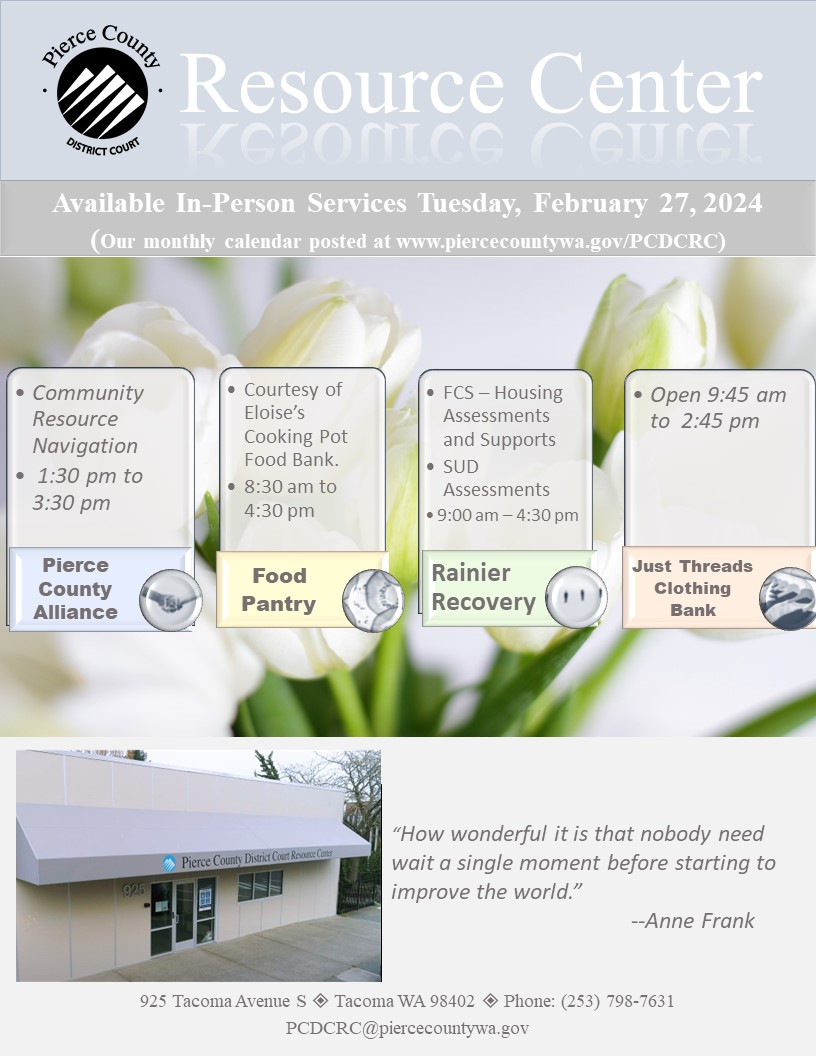 Pierce County
DISTRICT COURT

Resource Center

Available In-Person Services Tuesday, February 27, 2024
(Our monthly calendar posted at www.piercecountywa.gov/PCDCRC)

• Community Resource Navigation
• 1:30 pm to 3:30 pm

Pierce County Alliance

• Courtesy of Eloise's Cooking Pot Food Bank.
• 8:30 am to 4:30 pm

Food Pantry

• FCS – Housing Assessments and Supports
• SUD Assessments
• 9:00 am – 4:30 pm

Rainier Recovery

• Open 9:45 am to 2:45 pm

Just Threads Clothing Bank

Pierce County District Court Resource Center
925

"How wonderful it is that nobody need wait a single moment before starting to improve the world."
--Anne Frank

925 Tacoma Avenue S ◈ Tacoma WA 98402 ◈ Phone: (253) 798-7631
PCDCRC@piercecountywa.gov